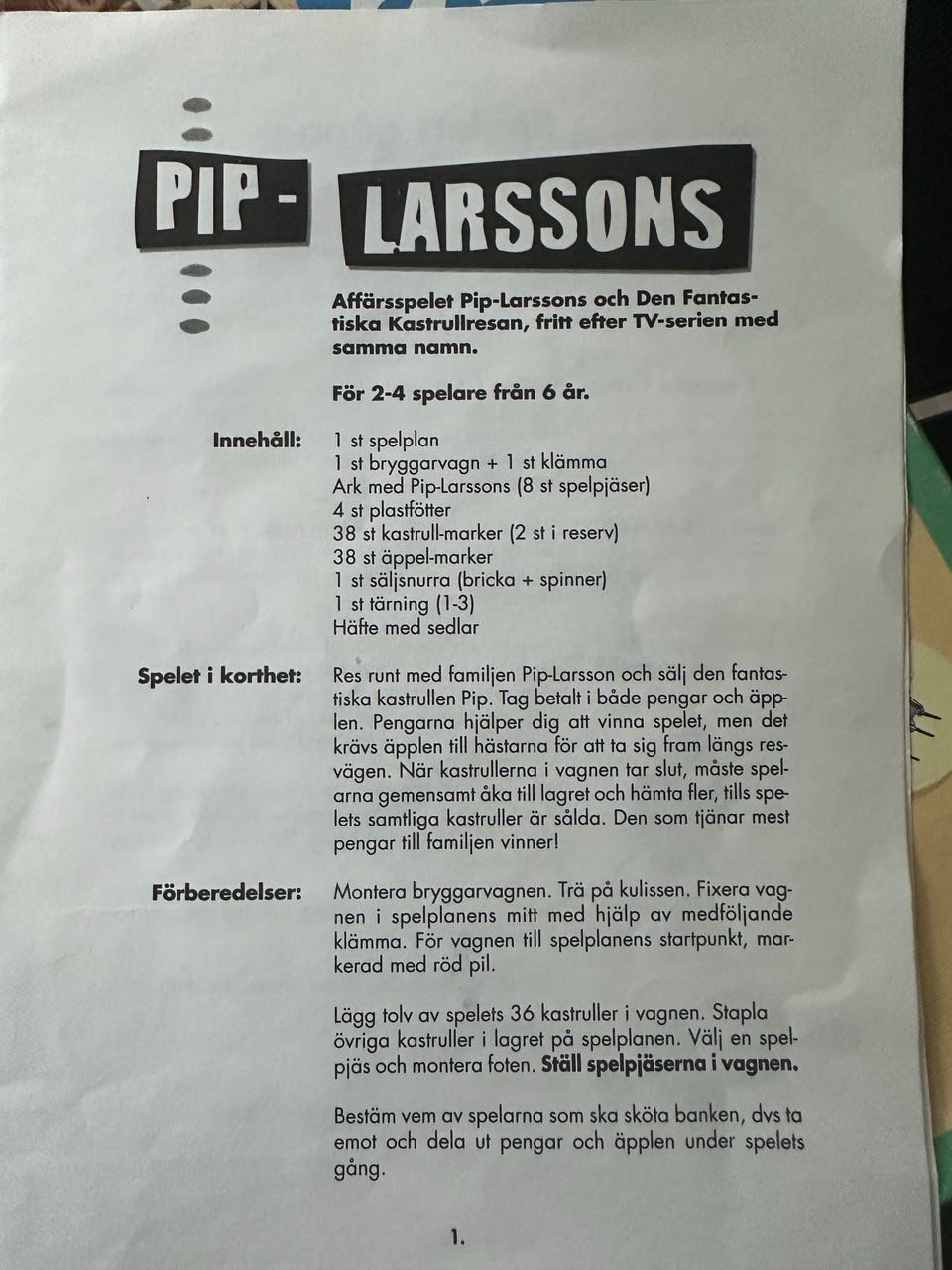 PIP- LARSSONS

Affärsspelet Pip-Larssons och Den Fantastiska Kastrullresan, fritt efter TV-serien med samma namn.

För 2-4 spelare från 6 år.

Innehåll:
1 st spelplan
1 st bryggarvagn + 1 st klämma
Ark med Pip-Larssons (8 st spelpjäser)
4 st plastfötter
38 st kastrull-marker (2 st i reserv)
38 st äppel-marker
1 st säljsnurra (bricka + spinner)
1 st tärning (1-3)
Häfte med sedlar

Spelet i korthet:
Res runt med familjen Pip-Larsson och sälj den fantastiska kastrullen Pip. Tag betalt i både pengar och äpplen. Pengarna hjälper dig att vinna spelet, men det krävs äpplen till hästarna för att ta sig fram längs resvägen. När kastrullerna i vagnen tar slut, måste spelarna gemensamt åka till lagret och hämta fler, tills spelets samtliga kastruller är sålda. Den som tjänar mest pengar till familjen vinner!

Förberedelser:
Montera bryggarvagnen. Trä på kulissen. Fixera vagnen i spelplanens mitt med hjälp av medföljande klämma. För vagnen till spelplanens startpunkt, markerad med röd pil.

Lägg tolv av spelets 36 kastruller i vagnen. Stapla övriga kastruller i lagret på spelplanen. Välj en spelpjäs och montera foten. Ställ spelpjäserna i vagnen.

Bestäm vem av spelarna som ska sköta banken, dvs ta emot och dela ut pengar och äpplen under spelets gång.

1.